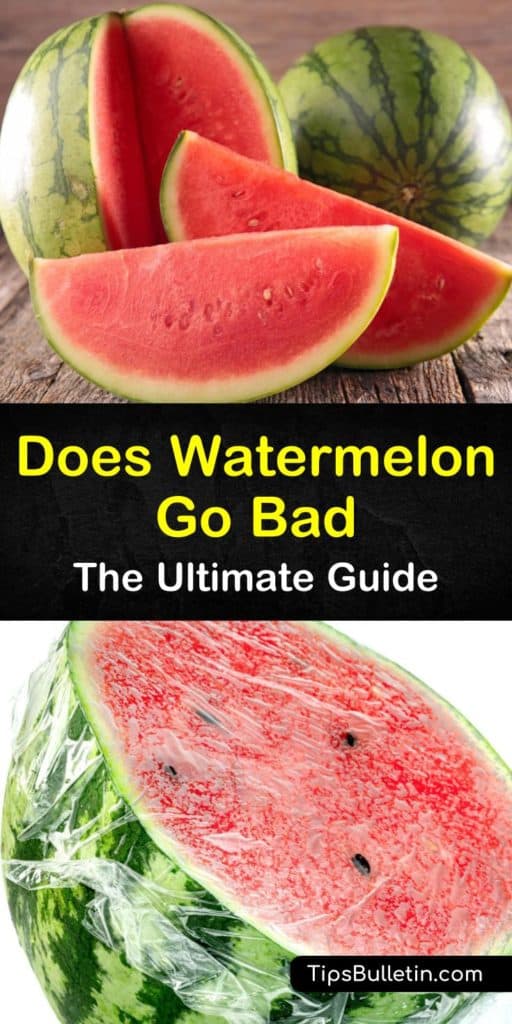 Does Watermelon Go Bad
The Ultimate Guide

TipsBulletin.com